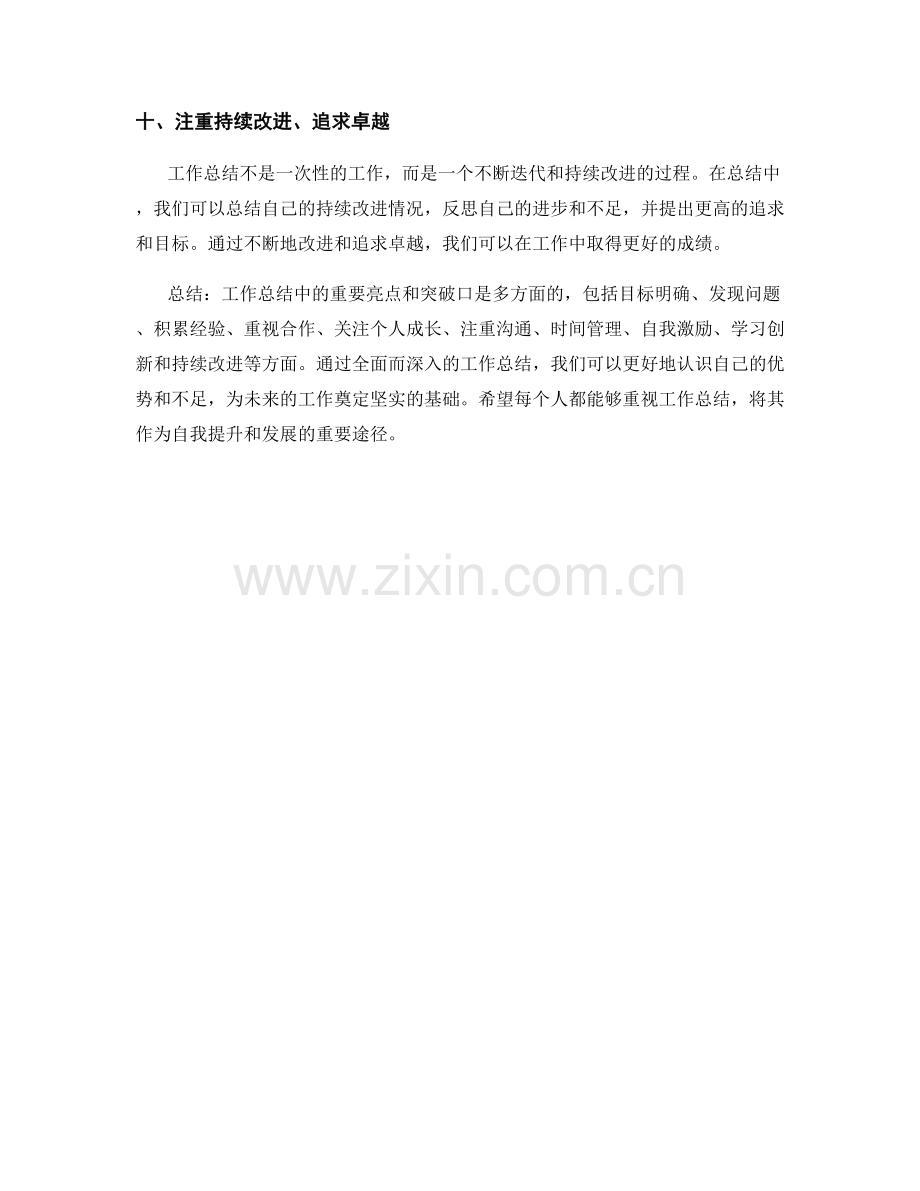 十、注重持续改进、追求卓越

工作总结不是一次性的工作，而是一个不断迭代和持续改进的过程。在总结中，我们可以总结自己的持续改进情况，反思自己的进步和不足，并提出更高的追求和目标。通过不断地改进和追求卓越，我们可以在工作中取得更好的成绩。

总结：工作总结中的重要亮点和突破口是多方面的，包括目标明确、发现问题、积累经验、重视合作、关注个人成长、注重沟通、时间管理、自我激励、学习创新和持续改进等方面。通过全面而深入的工作总结，我们可以更好地认识自己的优势和不足，为未来的工作奠定坚实的基础。希望每个人都能够重视工作总结，将其作为自我提升和发展的重要途径。

www.zixin.com.cn